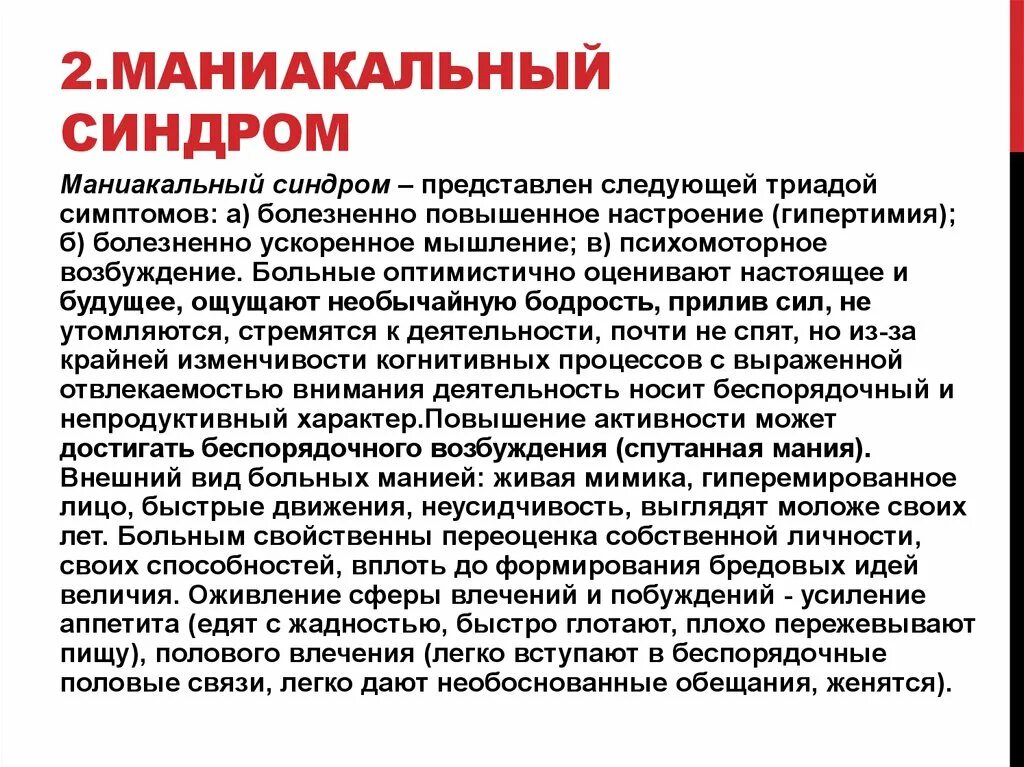 2.МАНИАКАЛЬНЫЙ СИНДРОМ

Маниакальный синдром – представлен следующей триадой симптомов: а) болезненно повышенное настроение (гипертимия); б) болезненно ускоренное мышление; в) психомоторное возбуждение. Больные оптимистично оценивают настоящее и будущее, ощущают необычайную бодрость, прилив сил, не утомляются, стремятся к деятельности, почти не спят, но из-за крайней изменчивости когнитивных процессов с выраженной отвлекаемостью внимания деятельность носит беспорядочный и непродуктивный характер.Повышение активности может достигать беспорядочного возбуждения (спутанная мания). Внешний вид больных манией: живая мимика, гиперемированное лицо, быстрые движения, неусидчивость, выглядят моложе своих лет. Больным свойственны переоценка собственной личности, своих способностей, вплоть до формирования бредовых идей величия. Оживление сферы влечений и побуждений - усиление аппетита (едят с жадностью, быстро глотают, плохо пережевывают пищу), полового влечения (легко вступают в беспорядочные половые связи, легко дают необоснованные обещания, женятся).